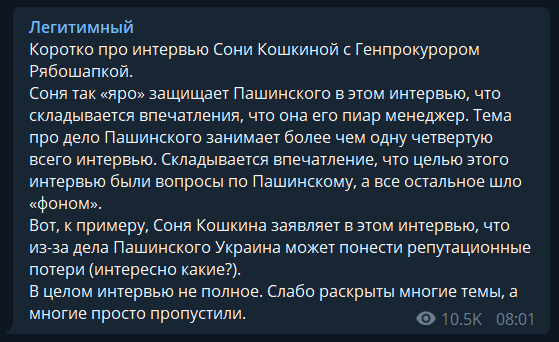 Легитимный
Коротко про интервью Сони Кошкиной с Генпрокурором Рябошапкой.
Соня так «яро» защищает Пашинского в этом интервью, что складывается впечатления, что она его пиар менеджер. Тема про дело Пашинского занимает более чем одну четвертую всего интервью. Складывается впечатление, что целью этого интервью были вопросы по Пашинскому, а все остальное шло «фоном».
Вот, к примеру, Соня Кошкина заявляет в этом интервью, что из-за дела Пашинского Украина может понести репутационные потери (интересно какие?).
В целом интервью не полное. Слабо раскрыты многие темы, а многие просто пропустили.
10.5K 08:01